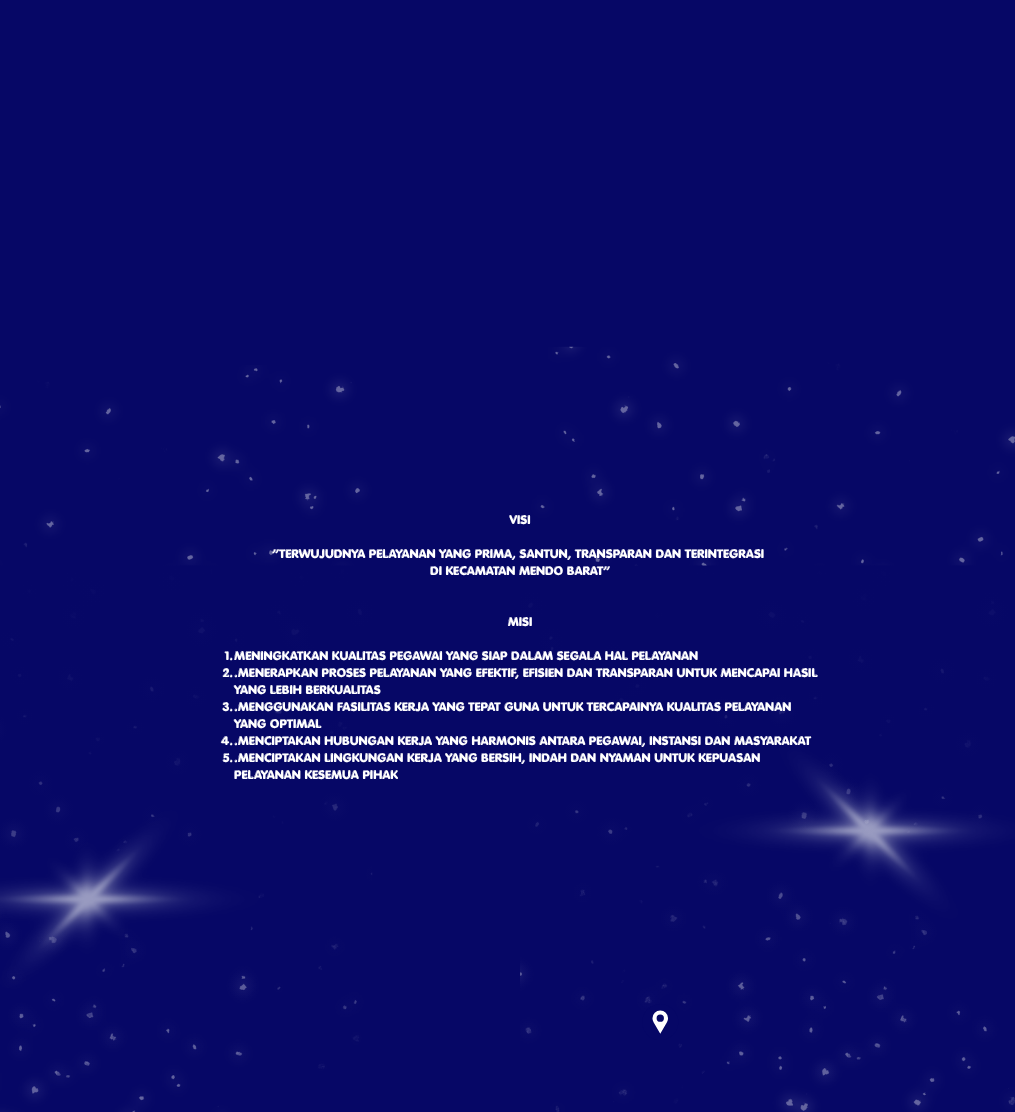 VISI

"TERWUJUDNYA PELAYANAN YANG PRIMA, SANTUN, TRANSPARAN DAN TERINTEGRASI DI KECAMATAN MENDO BARAT"

MISI

1. MENINGKATKAN KUALITAS PEGAWAI YANG SIAP DALAM SEGALA HAL PELAYANAN
2. .MENERAPKAN PROSES PELAYANAN YANG EFEKTIF, EFISIEN DAN TRANSPARAN UNTUK MENCAPAI HASIL YANG LEBIH BERKUALITAS
3. .MENGGUNAKAN FASILITAS KERJA YANG TEPAT GUNA UNTUK TERCAPAINYA KUALITAS PELAYANAN YANG OPTIMAL
4. .MENCIPTAKAN HUBUNGAN KERJA YANG HARMONIS ANTARA PEGAWAI, INSTANSI DAN MASYARAKAT
5. .MENCIPTAKAN LINGKUNGAN KERJA YANG BERSIH, INDAH DAN NYAMAN UNTUK KEPUASAN PELAYANAN KESEMUA PIHAK